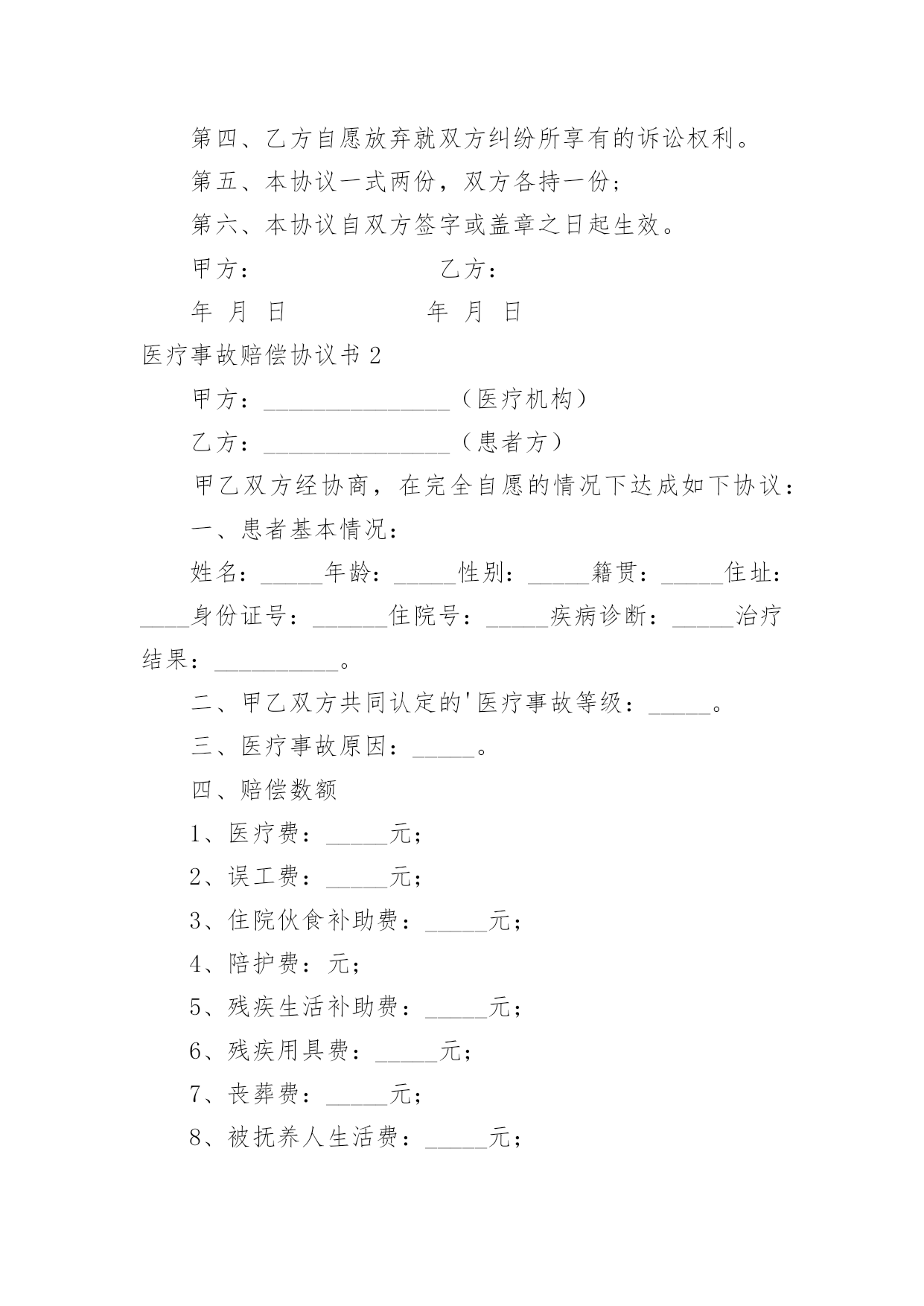 第四、乙方自愿放弃就双方纠纷所享有的诉讼权利。

第五、本协议一式两份，双方各持一份；

第六、本协议自双方签字或盖章之日起生效。

甲方：　　　　　　　　乙方：

年　月　日　　　　　　年　月　日

医疗事故赔偿协议书 2

甲方：_______________（医疗机构）

乙方：_______________（患者方）

甲乙双方经协商，在完全自愿的情况下达成如下协议：

一、患者基本情况：

姓名：_____年龄：_____性别：_____籍贯：_____住址：____身份证号：______住院号：_____疾病诊断：_____治疗结果：__________。

二、甲乙双方共同认定的'医疗事故等级：_____。

三、医疗事故原因：_____。

四、赔偿数额

1、医疗费：_____元；

2、误工费：_____元；

3、住院伙食补助费：_____元；

4、陪护费：元；

5、残疾生活补助费：_____元；

6、残疾用具费：_____元；

7、丧葬费：_____元；

8、被抚养人生活费：_____元；